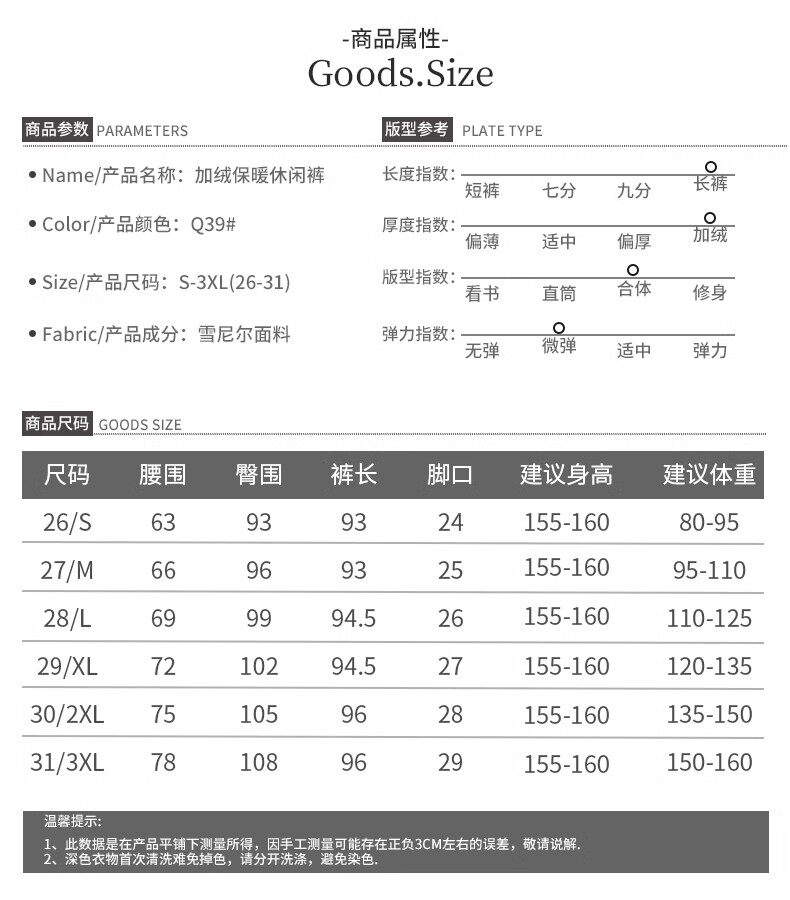 -商品属性-
Goods.Size

商品参数 PARAMETERS

• Name/产品名称：加绒保暖休闲裤

• Color/产品颜色：Q39#

• Size/产品尺码：S-3XL(26-31)

• Fabric/产品成分：雪尼尔面料

版型参考 PLATE TYPE

长度指数：短裤 七分 九分 长裤

厚度指数：偏薄 适中 偏厚 加绒

版型指数：看书 直筒 合体 修身

弹力指数：无弹 微弹 适中 弹力

商品尺码 GOODS SIZE

| 尺码 | 腰围 | 臀围 | 裤长 | 脚口 | 建议身高 | 建议体重 |
|---|---|---|---|---|---|---|
| 26/S | 63 | 93 | 93 | 24 | 155-160 | 80-95 |
| 27/M | 66 | 96 | 93 | 25 | 155-160 | 95-110 |
| 28/L | 69 | 99 | 94.5 | 26 | 155-160 | 110-125 |
| 29/XL | 72 | 102 | 94.5 | 27 | 155-160 | 120-135 |
| 30/2XL | 75 | 105 | 96 | 28 | 155-160 | 135-150 |
| 31/3XL | 78 | 108 | 96 | 29 | 155-160 | 150-160 |

温馨提示：
1、此数据是在产品平铺下测量所得，因手工测量可能存在正负3CM左右的误差，敬请说解.
2、深色衣物首次清洗难免掉色，请分开洗涤，避免染色.